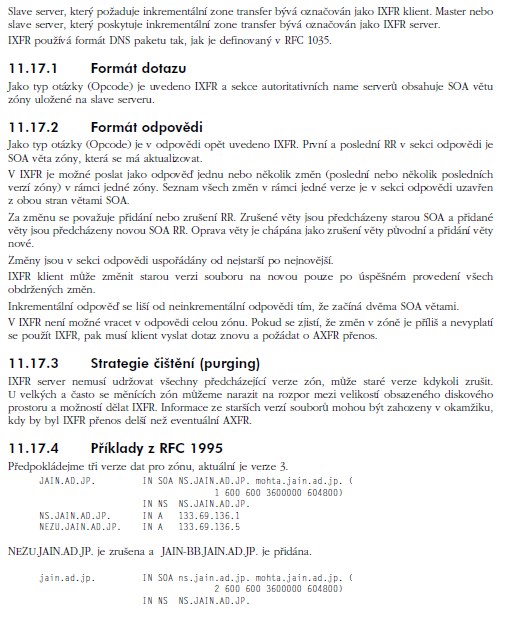 Slave server, který požaduje inkrementální zone transfer bývá označován jako IXFR klient. Master nebo slave server, který poskytuje inkrementální zone transfer bývá označován jako IXFR server.

IXFR používá formát DNS paketu tak, jak je definovaný v RFC 1035.

11.17.1 Formát dotazu

Jako typ otázky (Opcode) je uvedeno IXFR a sekce autoritativních name serverů obsahuje SOA větu zóny uložené na slave serveru.

11.17.2 Formát odpovědi

Jako typ otázky (Opcode) je v odpovědi opět uvedeno IXFR. První a poslední RR v sekci odpovědi je SOA věta zóny, která se má aktualizovat.

V IXFR je možné poslat jako odpověď jednu nebo několik změn (poslední nebo několik posledních verzí zóny) v rámci jedné zóny. Seznam všech změn v rámci jedné verze je v sekci odpovědi uzavřen z obou stran větami SOA.

Za změnu se považuje přidání nebo zrušení RR. Zrušené věty jsou předcházeny starou SOA a přidané věty jsou předcházeny novou SOA RR. Oprava věty je chápána jako zrušení věty původní a přidání věty nové.

Změny jsou v sekci odpovědi uspořádány od nejstarší po nejnovější.

IXFR klient může změnit starou verzi souboru na novou pouze po úspěšném provedení všech obdržených změn.

Inkrementální odpověď se liší od neinkrementální odpovědi tím, že začíná dvěma SOA větami.

V IXFR není možné vracet v odpovědi celou zónu. Pokud se zjistí, že změn v zóně je příliš a nevyplatí se použít IXFR, pak musí klient vyslat dotaz znovu a požádat o AXFR přenos.

11.17.3 Strategie čištění (purging)

IXFR server nemusí udržovat všechny předcházející verze zón, může staré verze kdykoli zrušit. U velkých a často se měnících zón můžeme narazit na rozpor mezi velikostí obsazeného diskového prostoru a možností dělat IXFR. Informace ze starších verzí souborů mohou být zahozeny v okamžiku, kdy by byl IXFR přenos delší než eventuální AXFR.

11.17.4 Příklady z RFC 1995

Předpokládejme tři verze dat pro zónu, aktuální je verze 3.

JAIN.AD.JP.        IN SOA NS.JAIN.AD.JP. mohta.jain.ad.jp. (
                          1 600 600 3600000 604800)
                   IN NS  NS.JAIN.AD.JP.
NS.JAIN.AD.JP.     IN A   133.69.136.1
NEZU.JAIN.AD.JP.   IN A   133.69.136.5

NEZU.JAIN.AD.JP. je zrušena a JAIN-BB.JAIN.AD.JP. je přidána.

jain.ad.jp.        IN SOA ns.jain.ad.jp. mohta.jain.ad.jp. (
                          2 600 600 3600000 604800)
                   IN NS  NS.JAIN.AD.JP.